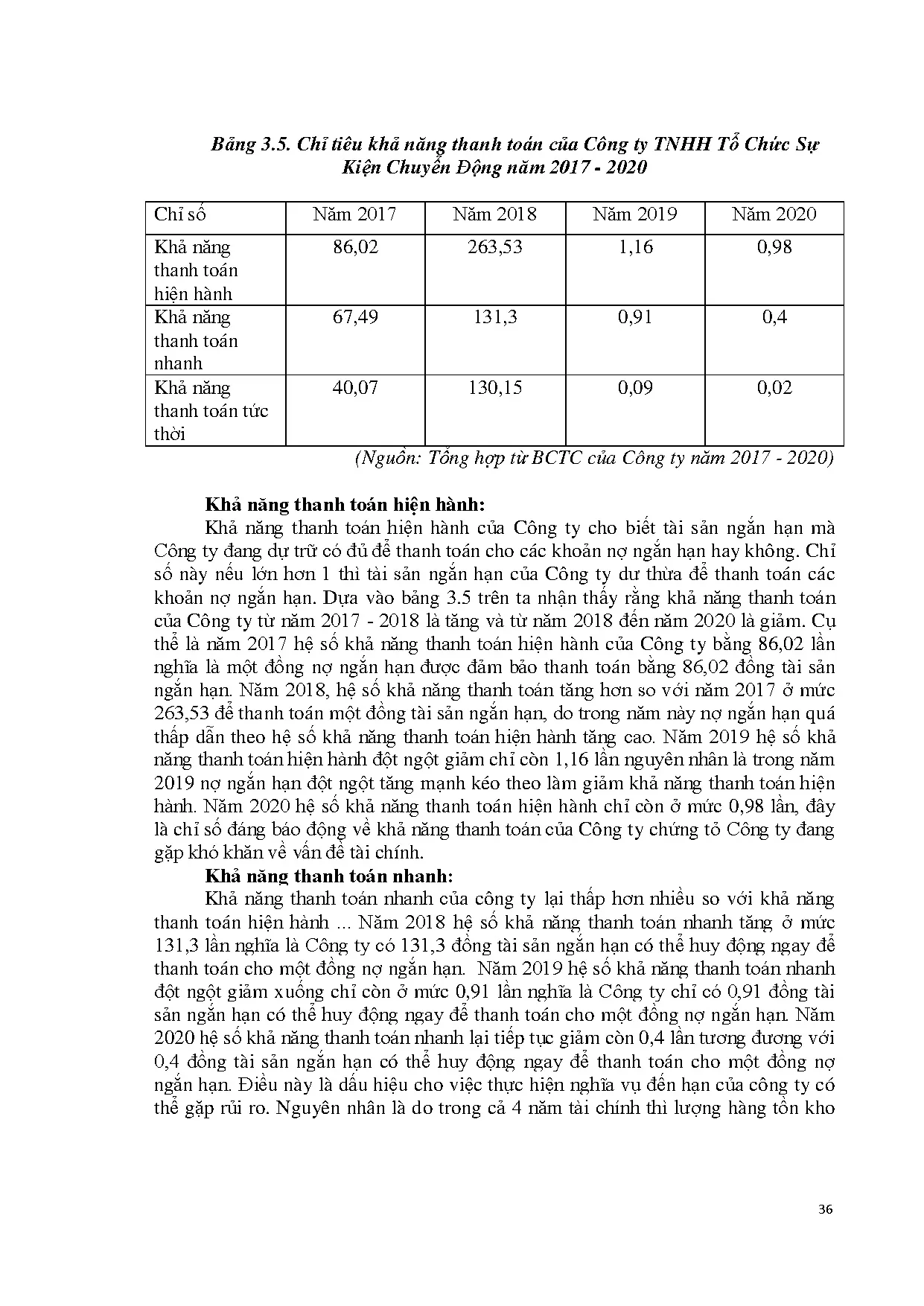 Bảng 3.5. Chỉ tiêu khả năng thanh toán của Công ty TNHH Tổ Chức Sự Kiện Chuyển Động năm 2017 - 2020

| Chỉ số | Năm 2017 | Năm 2018 | Năm 2019 | Năm 2020 |
|---|---|---|---|---|
| Khả năng thanh toán hiện hành | 86,02 | 263,53 | 1,16 | 0,98 |
| Khả năng thanh toán nhanh | 67,49 | 131,3 | 0,91 | 0,4 |
| Khả năng thanh toán tức thời | 40,07 | 130,15 | 0,09 | 0,02 |

(Nguồn: Tổng hợp từ BCTC của Công ty năm 2017 - 2020)

Khả năng thanh toán hiện hành:

Khả năng thanh toán hiện hành của Công ty cho biết tài sản ngắn hạn mà Công ty đang dự trữ có đủ để thanh toán cho các khoản nợ ngắn hạn hay không. Chỉ số này nếu lớn hơn 1 thì tài sản ngắn hạn của Công ty dư thừa để thanh toán các khoản nợ ngắn hạn. Dựa vào bảng 3.5 trên ta nhận thấy rằng khả năng thanh toán của Công ty từ năm 2017 - 2018 là tăng và từ năm 2018 đến năm 2020 là giảm. Cụ thể là năm 2017 hệ số khả năng thanh toán hiện hành của Công ty bằng 86,02 lần nghĩa là một đồng nợ ngắn hạn được đảm bảo thanh toán bằng 86,02 đồng tài sản ngắn hạn. Năm 2018, hệ số khả năng thanh toán tăng hơn so với năm 2017 ở mức 263,53 để thanh toán một đồng tài sản ngắn hạn, do trong năm này nợ ngắn hạn quá thấp dẫn theo hệ số khả năng thanh toán hiện hành tăng cao. Năm 2019 hệ số khả năng thanh toán hiện hành đột ngột giảm chỉ còn 1,16 lần nguyên nhân là trong năm 2019 nợ ngắn hạn đột ngột tăng mạnh kéo theo làm giảm khả năng thanh toán hiện hành. Năm 2020 hệ số khả năng thanh toán hiện hành chỉ còn ở mức 0,98 lần, đây là chỉ số đáng báo động về khả năng thanh toán của Công ty chứng tỏ Công ty đang gặp khó khăn về vấn đề tài chính.

Khả năng thanh toán nhanh:

Khả năng thanh toán nhanh của công ty lại thấp hơn nhiều so với khả năng thanh toán hiện hành ... Năm 2018 hệ số khả năng thanh toán nhanh tăng ở mức 131,3 lần nghĩa là Công ty có 131,3 đồng tài sản ngắn hạn có thể huy động ngay để thanh toán cho một đồng nợ ngắn hạn. Năm 2019 hệ số khả năng thanh toán nhanh đột ngột giảm xuống chỉ còn ở mức 0,91 lần nghĩa là Công ty chỉ có 0,91 đồng tài sản ngắn hạn có thể huy động ngay để thanh toán cho một đồng nợ ngắn hạn. Năm 2020 hệ số khả năng thanh toán nhanh lại tiếp tục giảm còn 0,4 lần tương đương với 0,4 đồng tài sản ngắn hạn có thể huy động ngay để thanh toán cho một đồng nợ ngắn hạn. Điều này là dấu hiệu cho việc thực hiện nghĩa vụ đến hạn của công ty có thể gặp rủi ro. Nguyên nhân là do trong cả 4 năm tài chính thì lượng hàng tồn kho

36